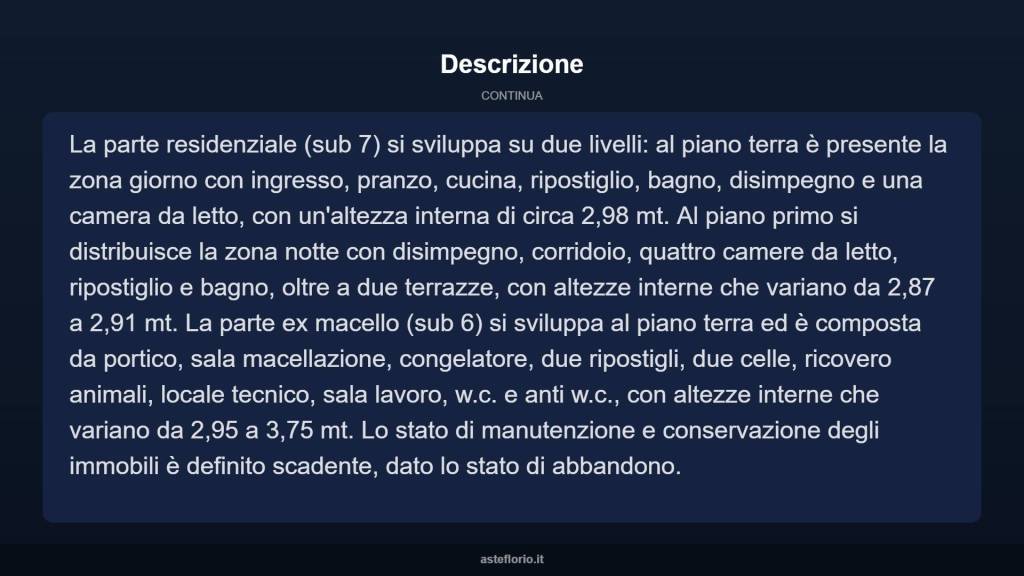 Descrizione

CONTINUA

La parte residenziale (sub 7) si sviluppa su due livelli: al piano terra è presente la zona giorno con ingresso, pranzo, cucina, ripostiglio, bagno, disimpegno e una camera da letto, con un'altezza interna di circa 2,98 mt. Al piano primo si distribuisce la zona notte con disimpegno, corridoio, quattro camere da letto, ripostiglio e bagno, oltre a due terrazze, con altezze interne che variano da 2,87 a 2,91 mt. La parte ex macello (sub 6) si sviluppa al piano terra ed è composta da portico, sala macellazione, congelatore, due ripostigli, due celle, ricovero animali, locale tecnico, sala lavoro, w.c. e anti w.c., con altezze interne che variano da 2,95 a 3,75 mt. Lo stato di manutenzione e conservazione degli immobili è definito scadente, dato lo stato di abbandono.

asteflorio.it